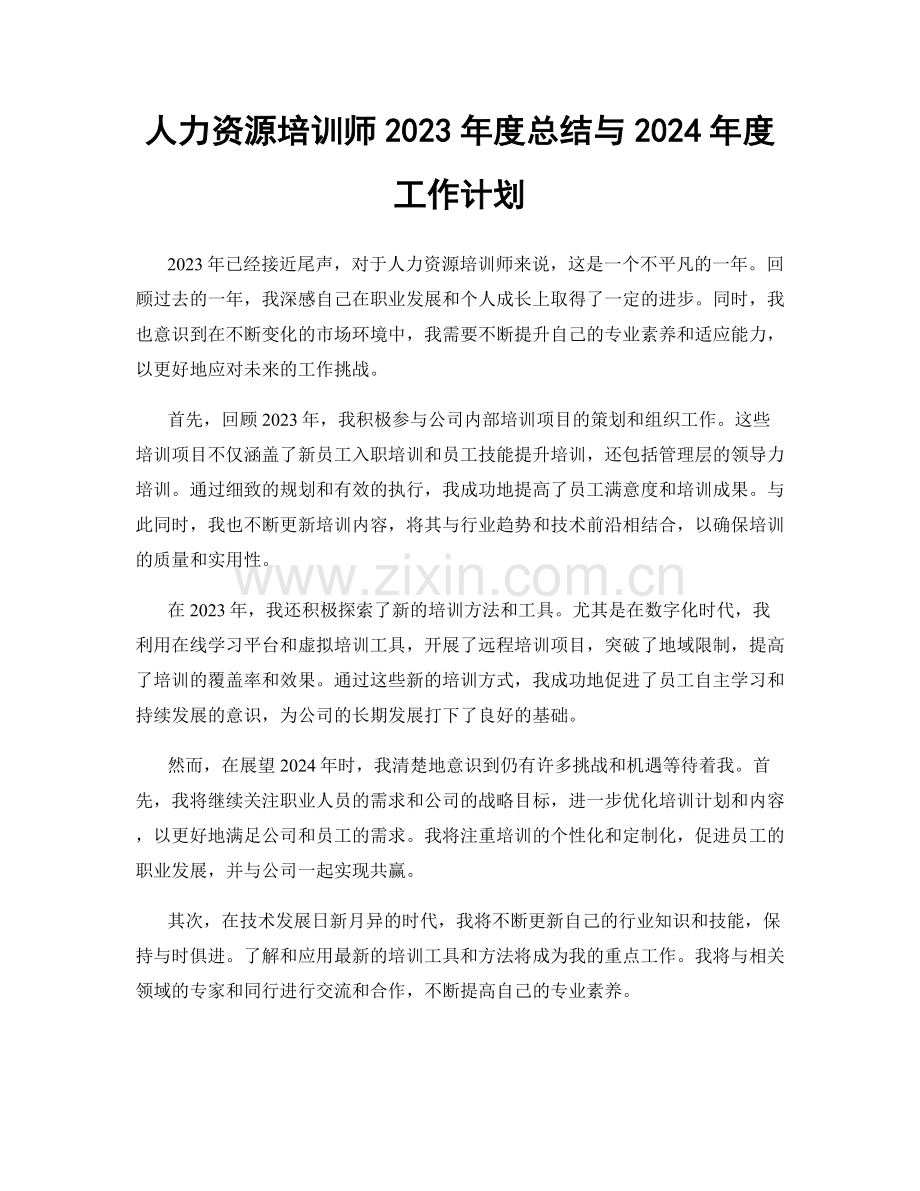 人力资源培训师2023年度总结与2024年度工作计划

2023年已经接近尾声，对于人力资源培训师来说，这是一个不平凡的一年。回顾过去的一年，我深感自己在职业发展和个人成长上取得了一定的进步。同时，我也意识到在不断变化的市场环境中，我需要不断提升自己的专业素养和适应能力，以更好地应对未来的工作挑战。

首先，回顾2023年，我积极参与公司内部培训项目的策划和组织工作。这些培训项目不仅涵盖了新员工入职培训和员工技能提升培训，还包括管理层的领导力培训。通过细致的规划和有效的执行，我成功地提高了员工满意度和培训成果。与此同时，我也不断更新培训内容，将其与行业趋势和技术前沿相结合，以确保培训的质量和实用性。

在2023年，我还积极探索了新的培训方法和工具。尤其是在数字化时代，我利用在线学习平台和虚拟培训工具，开展了远程培训项目，突破了地域限制，提高了培训的覆盖率和效果。通过这些新的培训方式，我成功地促进了员工自主学习和持续发展的意识，为公司的长期发展打下了良好的基础。

然而，在展望2024年时，我清楚地意识到仍有许多挑战和机遇等待着我。首先，我将继续关注职业人员的需求和公司的战略目标，进一步优化培训计划和内容，以更好地满足公司和员工的需求。我将注重培训的个性化和定制化，促进员工的职业发展，并与公司一起实现共赢。

其次，在技术发展日新月异的时代，我将不断更新自己的行业知识和技能，保持与时俱进。了解和应用最新的培训工具和方法将成为我的重点工作。我将与相关领域的专家和同行进行交流和合作，不断提高自己的专业素养。

www.zixin.com.cn